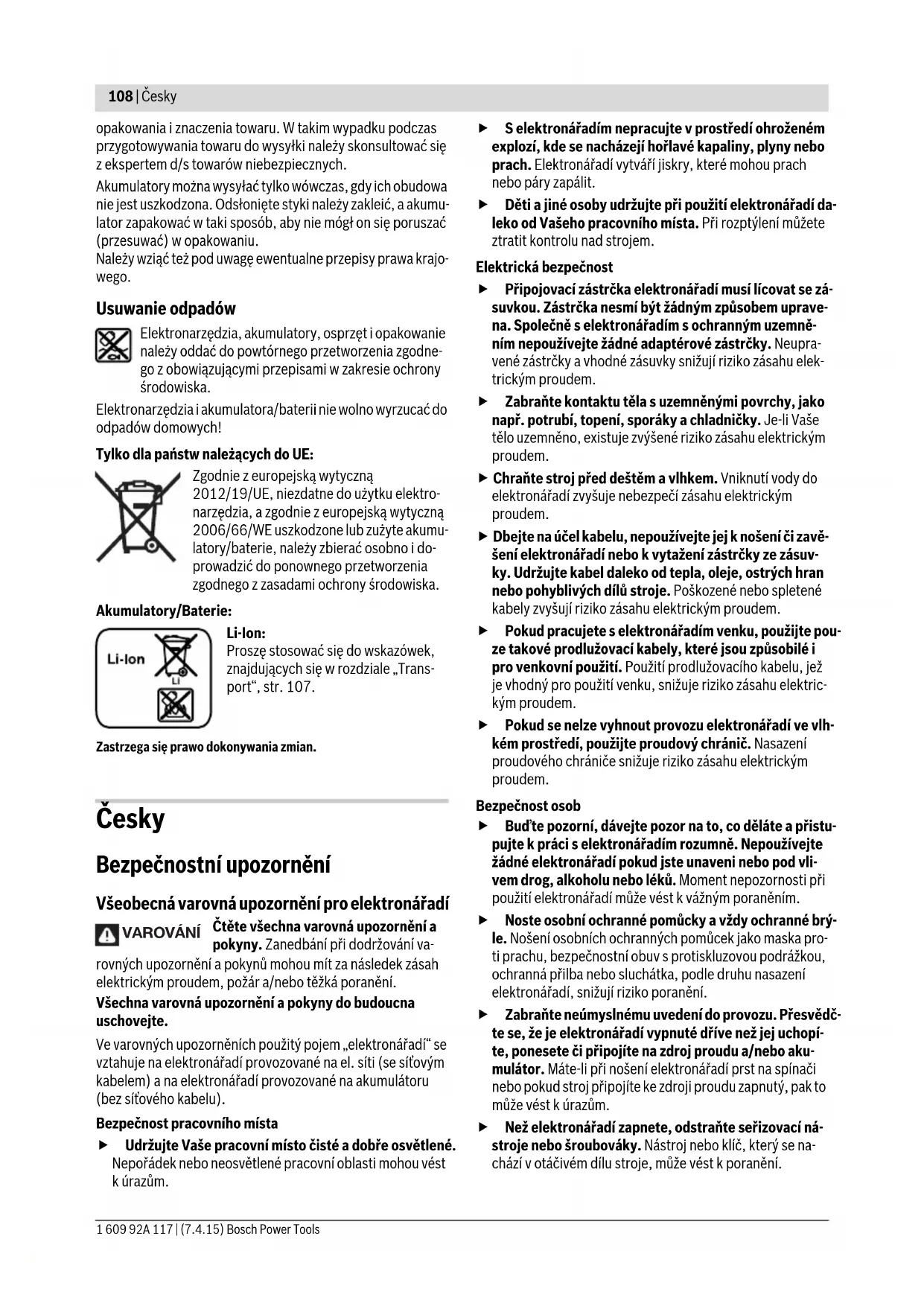 108 | Česky

opakowania i znaczenia towaru. W takim wypadku podczas przygotowywania towaru do wysyłki należy skonsultować się z ekspertem d/s towarów niebezpiecznych.

Akumulatory można wysyłać tylko wówczas, gdy ich obudowa nie jest uszkodzona. Odsłonięte styki należy zakleić, a akumulator zapakować w taki sposób, aby nie mógł on się poruszać (przesuwać) w opakowaniu.
Należy wziąć też pod uwagę ewentualne przepisy prawa krajowego.

Usuwanie odpadów

Elektronarzędzia, akumulatory, osprzęt i opakowanie należy oddać do powtórnego przetworzenia zgodnego z obowiązującymi przepisami w zakresie ochrony środowiska.

Elektronarzędzia i akumulatora/baterii nie wolno wyrzucać do odpadów domowych!

Tylko dla państw należących do UE:

Zgodnie z europejską wytyczną 2012/19/UE, niezdatne do użytku elektronarzędzia, a zgodnie z europejską wytyczną 2006/66/WE uszkodzone lub zużyte akumulatory/baterie, należy zbierać osobno i doprowadzić do ponownego przetworzenia zgodnego z zasadami ochrony środowiska.

Akumulatory/Baterie:

Li-Ion
Li

Li-Ion:
Proszę stosować się do wskazówek, znajdujących się w rozdziale „Transport“, str. 107.

Zastrzega się prawo dokonywania zmian.

Česky

Bezpečnostní upozornění

Všeobecná varovná upozornění pro elektronářadí

VAROVÁNÍ Čtěte všechna varovná upozornění a pokyny. Zanedbání při dodržování varovných upozornění a pokynů mohou mít za následek zásah elektrickým proudem, požár a/nebo těžká poranění.

Všechna varovná upozornění a pokyny do budoucna uschovejte.

Ve varovných upozorněních použitý pojem „elektronářadí“ se vztahuje na elektronářadí provozované na el. síti (se síťovým kabelem) a na elektronářadí provozované na akumulátoru (bez síťového kabelu).

Bezpečnost pracovního místa

▶ Udržujte Vaše pracovní místo čisté a dobře osvětlené. Nepořádek nebo neosvětlené pracovní oblasti mohou vést k úrazům.

▶ S elektronářadím nepracujte v prostředí ohroženém explozí, kde se nacházejí hořlavé kapaliny, plyny nebo prach. Elektronářadí vytváří jiskry, které mohou prach nebo páry zapálit.

▶ Děti a jiné osoby udržujte při použití elektronářadí daleko od Vašeho pracovního místa. Při rozptýlení můžete ztratit kontrolu nad strojem.

Elektrická bezpečnost

▶ Připojovací zástrčka elektronářadí musí lícovat se zásuvkou. Zástrčka nesmí být žádným způsobem upravena. Společně s elektronářadím s ochranným uzemněním nepoužívejte žádné adaptérové zástrčky. Neupravené zástrčky a vhodné zásuvky snižují riziko zásahu elektrickým proudem.

▶ Zabraňte kontaktu těla s uzemněnými povrchy, jako např. potrubí, topení, sporáky a chladničky. Je-li Vaše tělo uzemněno, existuje zvýšené riziko zásahu elektrickým proudem.

▶ Chraňte stroj před deštěm a vlhkem. Vniknutí vody do elektronářadí zvyšuje nebezpečí zásahu elektrickým proudem.

▶ Dbejte na účel kabelu, nepoužívejte jej k nošení či zavěšení elektronářadí nebo k vytažení zástrčky ze zásuvky. Udržujte kabel daleko od tepla, oleje, ostrých hran nebo pohyblivých dílů stroje. Poškozené nebo spletené kabely zvyšují riziko zásahu elektrickým proudem.

▶ Pokud pracujete s elektronářadím venku, použijte pouze takové prodlužovací kabely, které jsou způsobilé i pro venkovní použití. Použití prodlužovacího kabelu, jež je vhodný pro použití venku, snižuje riziko zásahu elektrickým proudem.

▶ Pokud se nelze vyhnout provozu elektronářadí ve vlhkém prostředí, použijte proudový chránič. Nasazení proudového chrániče snižuje riziko zásahu elektrickým proudem.

Bezpečnost osob

▶ Buďte pozorní, dávejte pozor na to, co děláte a přistupujte k práci s elektronářadím rozumně. Nepoužívejte žádné elektronářadí pokud jste unaveni nebo pod vlivem drog, alkoholu nebo léků. Moment nepozornosti při použití elektronářadí může vést k vážným poraněním.

▶ Noste osobní ochranné pomůcky a vždy ochranné brýle. Nošení osobních ochranných pomůcek jako maska proti prachu, bezpečnostní obuv s protiskluzovou podrážkou, ochranná přilba nebo sluchátka, podle druhu nasazení elektronářadí, snižují riziko poranění.

▶ Zabraňte neúmyslnému uvedení do provozu. Přesvědčte se, že je elektronářadí vypnuté dříve než jej uchopíte, ponesete či připojíte na zdroj proudu a/nebo akumulátor. Máte-li při nošení elektronářadí prst na spínači nebo pokud stroj připojíte ke zdroji proudu zapnutý, pak to může vést k úrazům.

▶ Než elektronářadí zapnete, odstraňte seřizovací nástroje nebo šroubováky. Nástroj nebo klíč, který se nachází v otáčivém dílu stroje, může vést k poranění.

1 609 92A 117 | (7.4.15) Bosch Power Tools